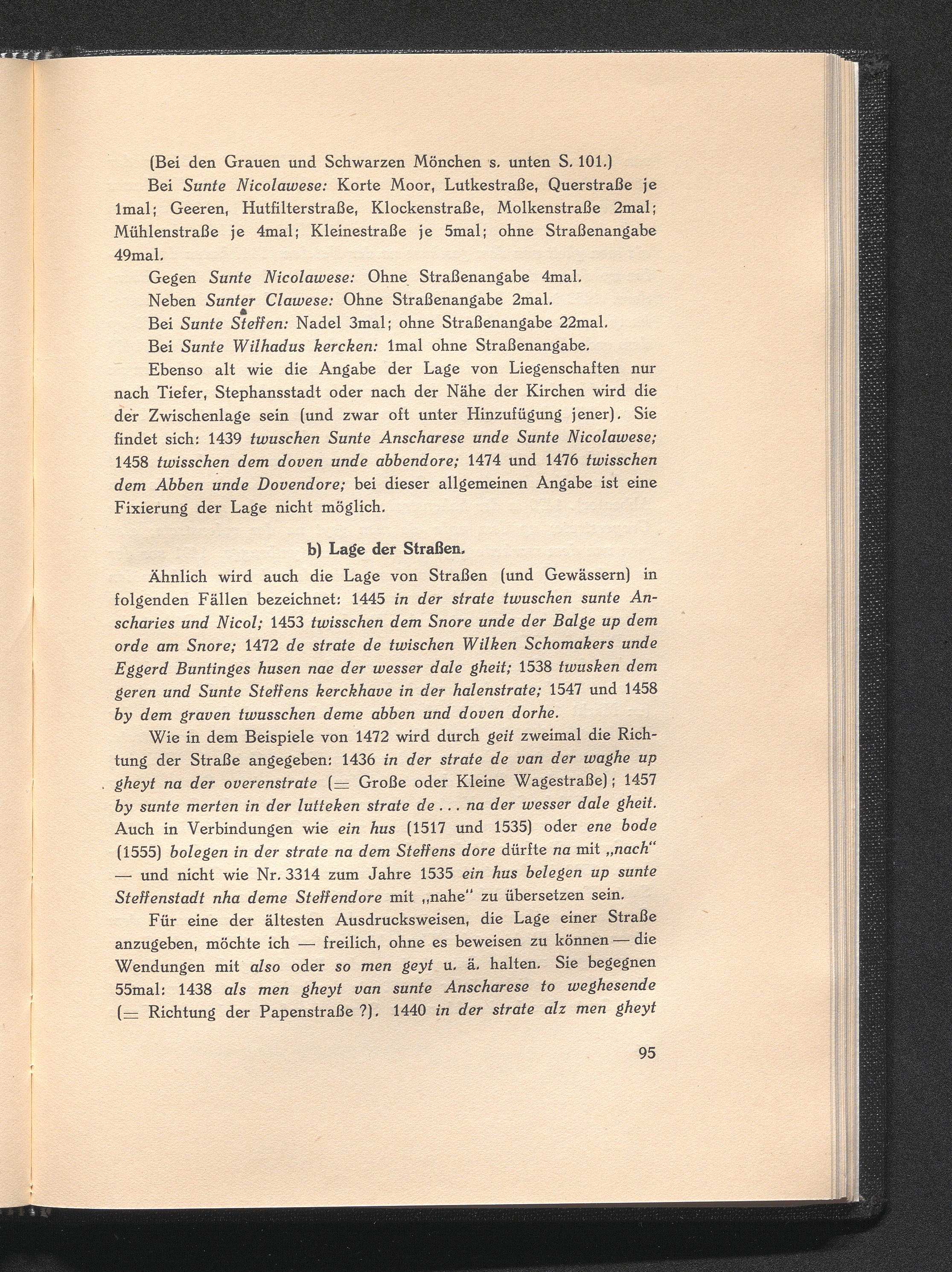 (Bei den Grauen und Schwarzen Mönchen s. unten S. 101.)

Bei Sunte Nicolawese: Korte Moor, Lutkestraße, Querstraße je 1mal; Geeren, Hutfilterstraße, Klockenstraße, Molkenstraße 2mal; Mühlenstraße je 4mal; Kleinestraße je 5mal; ohne Straßenangabe 49mal.

Gegen Sunte Nicolawese: Ohne Straßenangabe 4mal.

Neben Sunter Clawese: Ohne Straßenangabe 2mal.

Bei Sunte Steffen: Nadel 3mal; ohne Straßenangabe 22mal.

Bei Sunte Wilhadus kercken: 1mal ohne Straßenangabe.

Ebenso alt wie die Angabe der Lage von Liegenschaften nur nach Tiefer, Stephansstadt oder nach der Nähe der Kirchen wird die der Zwischenlage sein (und zwar oft unter Hinzufügung jener). Sie findet sich: 1439 twuschen Sunte Anscharese unde Sunte Nicolawese; 1458 twisschen dem doven unde abbendore; 1474 und 1476 twisschen dem Abben unde Dovendore; bei dieser allgemeinen Angabe ist eine Fixierung der Lage nicht möglich.

b) Lage der Straßen.

Ähnlich wird auch die Lage von Straßen (und Gewässern) in folgenden Fällen bezeichnet: 1445 in der strate twuschen sunte Anscharies und Nicol; 1453 twisschen dem Snore unde der Balge up dem orde am Snore; 1472 de strate de twischen Wilken Schomakers unde Eggerd Buntinges husen nae der wesser dale gheit; 1538 twusken dem geren und Sunte Steffens kerckhave in der halenstrate; 1547 und 1458 by dem graven twusschen deme abben und doven dorhe.

Wie in dem Beispiele von 1472 wird durch geit zweimal die Richtung der Straße angegeben: 1436 in der strate de van der waghe up gheyt na der overenstrate (= Große oder Kleine Wagestraße); 1457 by sunte merten in der lutteken strate de ... na der wesser dale gheit. Auch in Verbindungen wie ein hus (1517 und 1535) oder ene bode (1555) bolegen in der strate na dem Steffens dore dürfte na mit „nach“ — und nicht wie Nr. 3314 zum Jahre 1535 ein hus belegen up sunte Steffenstadt nha deme Steffendore mit „nahe“ zu übersetzen sein.

Für eine der ältesten Ausdrucksweisen, die Lage einer Straße anzugeben, möchte ich — freilich, ohne es beweisen zu können — die Wendungen mit also oder so men geyt u. ä. halten. Sie begegnen 55mal: 1438 als men gheyt van sunte Anscharese to weghesende (= Richtung der Papenstraße ?). 1440 in der strate alz men gheyt

95